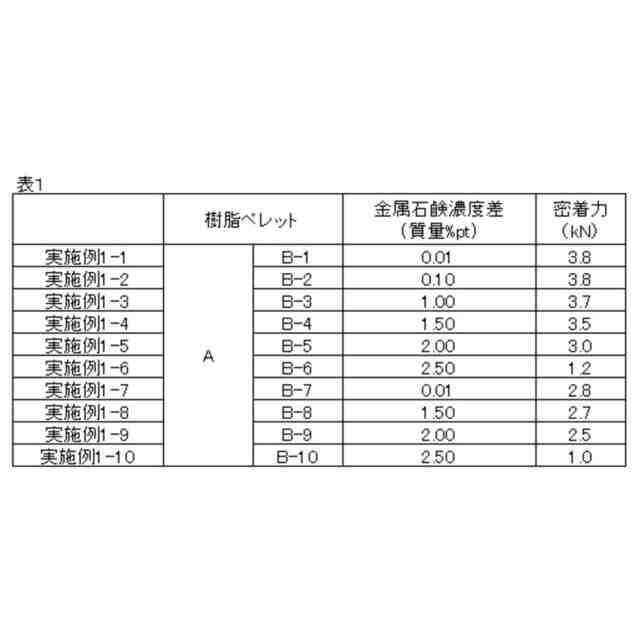 表1

|  | 樹脂ペレット |  | 金属石鹸濃度差（質量%pt） | 密着力（kN） |
|---|---|---|---|---|
| 実施例1-1 | A | B-1 | 0.01 | 3.8 |
| 実施例1-2 |  | B-2 | 0.10 | 3.8 |
| 実施例1-3 |  | B-3 | 1.00 | 3.7 |
| 実施例1-4 |  | B-4 | 1.50 | 3.5 |
| 実施例1-5 |  | B-5 | 2.00 | 3.0 |
| 実施例1-6 |  | B-6 | 2.50 | 1.2 |
| 実施例1-7 |  | B-7 | 0.01 | 2.8 |
| 実施例1-8 |  | B-8 | 1.50 | 2.7 |
| 実施例1-9 |  | B-9 | 2.00 | 2.5 |
| 実施例1-10 |  | B-10 | 2.50 | 1.0 |